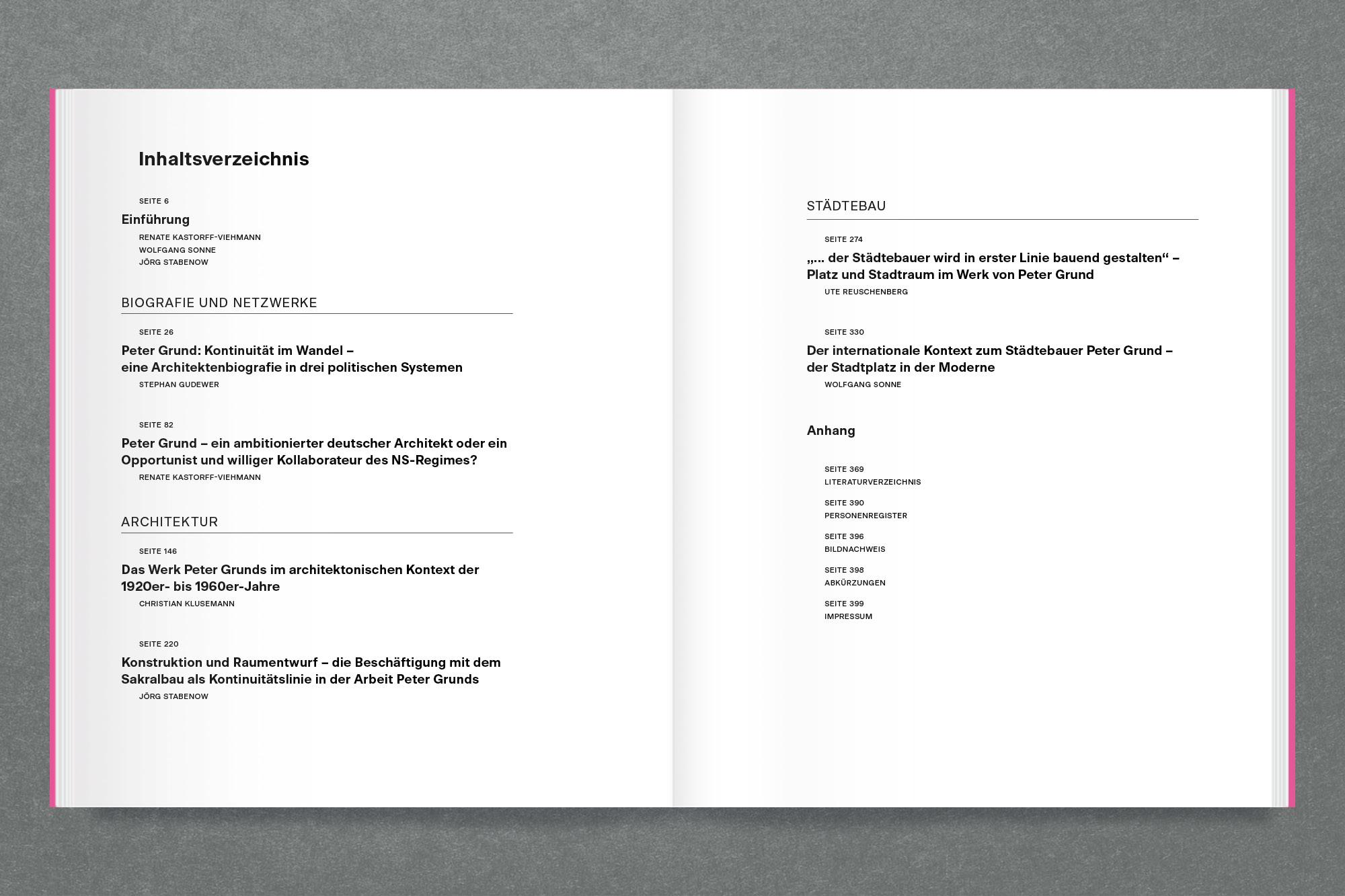 Inhaltsverzeichnis

SEITE 6

Einführung

RENATE KASTORFF-VIEHMANN
WOLFGANG SONNE
JÖRG STABENOW

BIOGRAFIE UND NETZWERKE

SEITE 26

Peter Grund: Kontinuität im Wandel – eine Architektenbiografie in drei politischen Systemen

STEPHAN GUDEWER

SEITE 82

Peter Grund – ein ambitionierter deutscher Architekt oder ein Opportunist und williger Kollaborateur des NS-Regimes?

RENATE KASTORFF-VIEHMANN

ARCHITEKTUR

SEITE 146

Das Werk Peter Grunds im architektonischen Kontext der 1920er- bis 1960er-Jahre

CHRISTIAN KLUSEMANN

SEITE 220

Konstruktion und Raumentwurf – die Beschäftigung mit dem Sakralbau als Kontinuitätslinie in der Arbeit Peter Grunds

JÖRG STABENOW

STÄDTEBAU

SEITE 274

„… der Städtebauer wird in erster Linie bauend gestalten“ – Platz und Stadtraum im Werk von Peter Grund

UTE REUSCHENBERG

SEITE 330

Der internationale Kontext zum Städtebauer Peter Grund – der Stadtplatz in der Moderne

WOLFGANG SONNE

Anhang

SEITE 369
LITERATURVERZEICHNIS

SEITE 390
PERSONENREGISTER

SEITE 396
BILDNACHWEIS

SEITE 398
ABKÜRZUNGEN

SEITE 399
IMPRESSUM